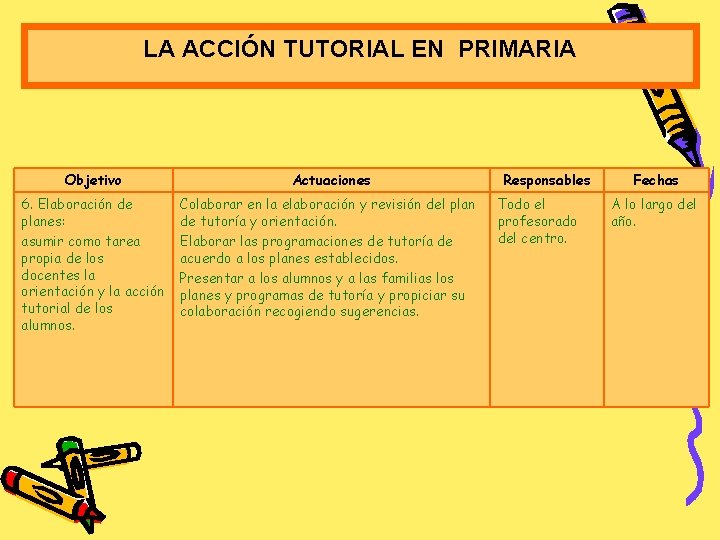 LA ACCIÓN TUTORIAL EN PRIMARIA

| Objetivo | Actuaciones | Responsables | Fechas |
|---|---|---|---|
| 6. Elaboración de planes: asumir como tarea propia de los docentes la orientación y la acción tutorial de los alumnos. | Colaborar en la elaboración y revisión del plan de tutoría y orientación. Elaborar las programaciones de tutoría de acuerdo a los planes establecidos. Presentar a los alumnos y a las familias los planes y programas de tutoría y propiciar su colaboración recogiendo sugerencias. | Todo el profesorado del centro. | A lo largo del año. |